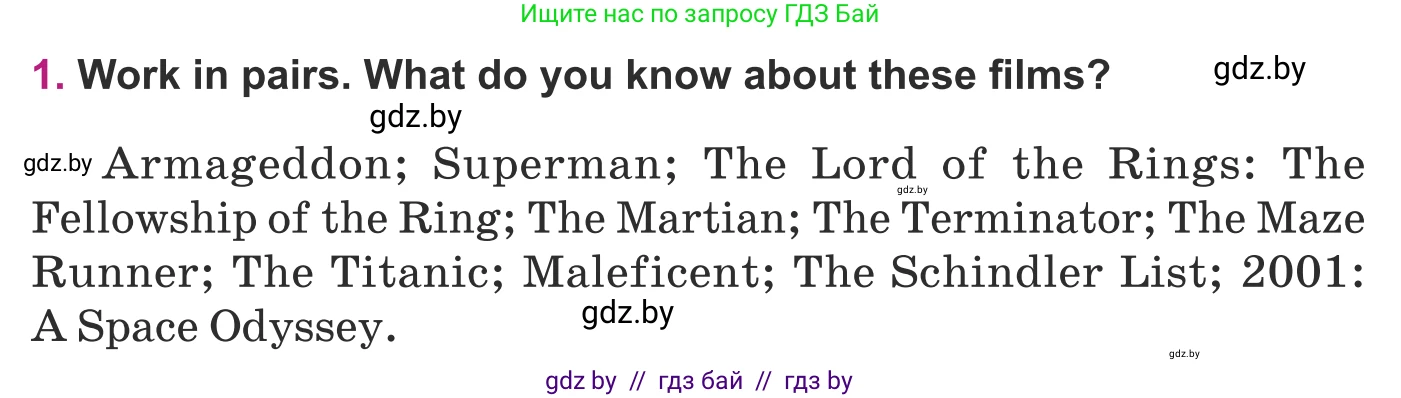 Ищите нас по запросу ГДЗ Бай

1. Work in pairs. What do you know about these films?

gdz.by

gdz.by

gdz.by Armageddon; Superman; The Lord of the Rings: The Fellowship of the Ring; The Martian; The Terminator; The Maze Runner; The Titanic; Maleficent; The Schindler List; 2001: A Space Odyssey.

gdz.by

gdz.by

gdz.by

gdz by // гдз бай // гдз by